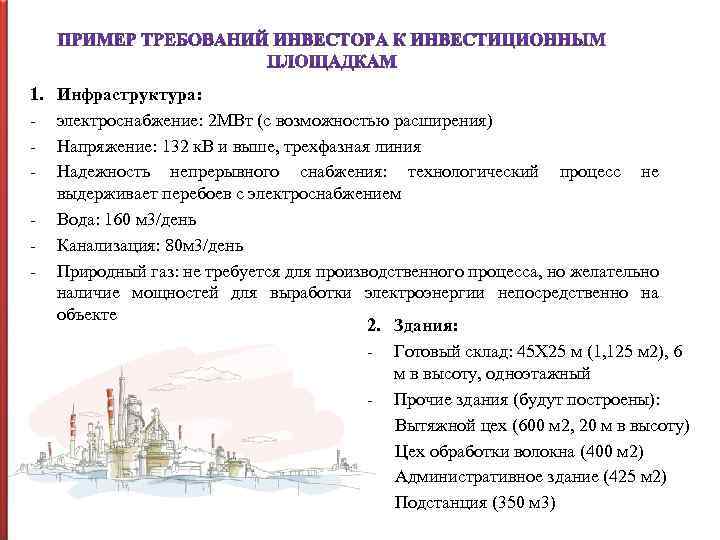 ПРИМЕР ТРЕБОВАНИЙ ИНВЕСТОРА К ИНВЕСТИЦИОННЫМ ПЛОЩАДКАМ

1. Инфраструктура:
- электроснабжение: 2МВт (с возможностью расширения)
- Напряжение: 132 кВ и выше, трехфазная линия
- Надежность непрерывного снабжения: технологический процесс не выдерживает перебоев с электроснабжением
- Вода: 160 м3/день
- Канализация: 80м3/день
- Природный газ: не требуется для производственного процесса, но желательно наличие мощностей для выработки электроэнергии непосредственно на объекте

2. Здания:
- Готовый склад: 45Х25 м (1,125 м2), 6 м в высоту, одноэтажный
- Прочие здания (будут построены):
Вытяжной цех (600 м2, 20 м в высоту)
Цех обработки волокна (400 м2)
Административное здание (425 м2)
Подстанция (350 м3)